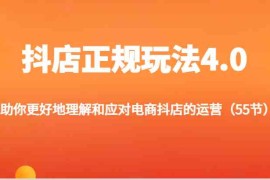 抖店正规玩法4.0

助你更好地理解和应对电商抖店的运营（55节）